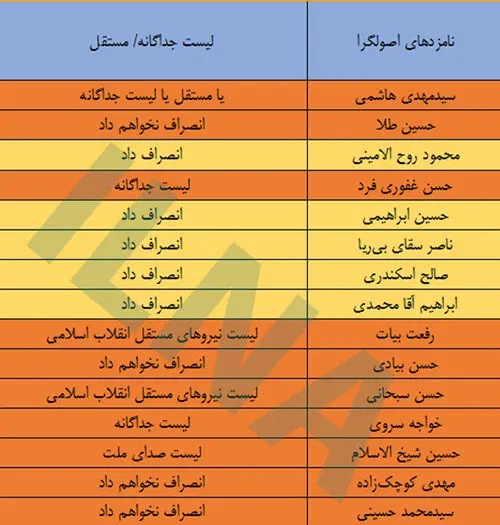 | نامزدهای اصولگرا | لیست جداگانه/ مستقل |
|---|---|
| سیدمهدی هاشمی | یا مستقل یا لیست جداگانه |
| حسین طلا | انصراف نخواهم داد |
| محمود روح الامینی | انصراف داد |
| حسن غفوری فرد | لیست جداگانه |
| حسین ابراهیمی | انصراف داد |
| ناصر سقای بی‌ریا | انصراف داد |
| صالح اسکندری | انصراف داد |
| ابراهیم آقا محمدی | انصراف داد |
| رفعت بیات | لیست نیروهای مستقل انقلاب اسلامی |
| حسن بیادی | انصراف نخواهم داد |
| حسن سبحانی | لیست نیروهای مستقل انقلاب اسلامی |
| خواجه سروی | لیست جداگانه |
| حسین شیخ الاسلام | لیست صدای ملت |
| مهدی کوچک‌زاده | انصراف نخواهم داد |
| سیدمحمد حسینی | انصراف نخواهم داد |

ILNA